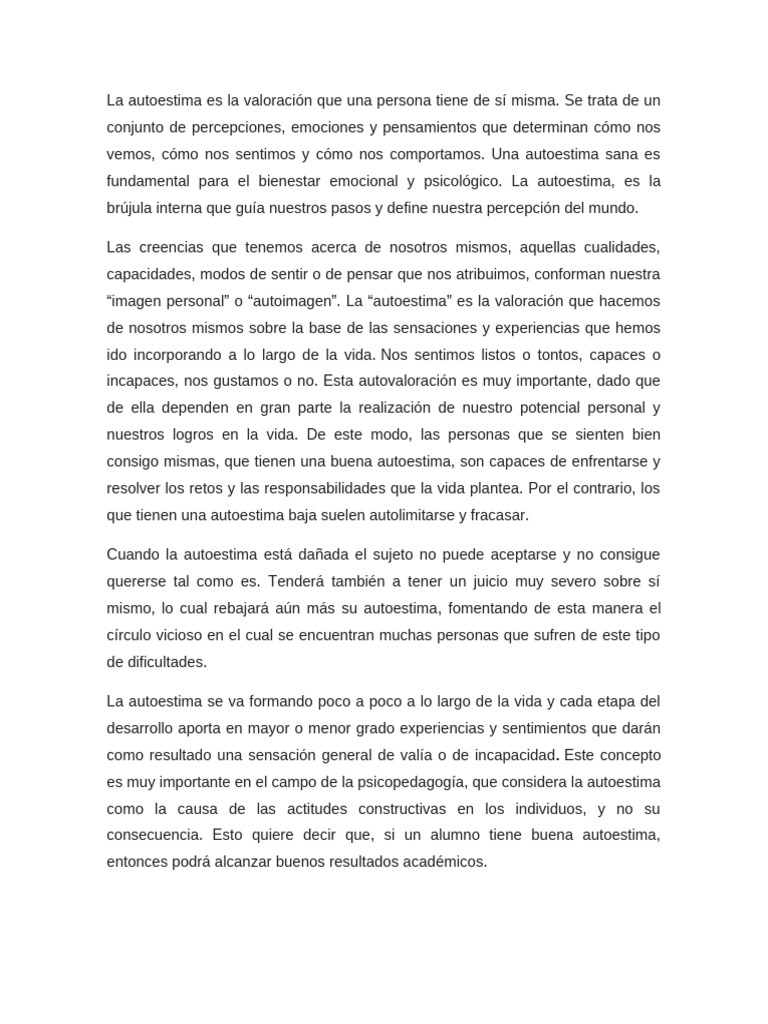 La autoestima es la valoración que una persona tiene de sí misma. Se trata de un conjunto de percepciones, emociones y pensamientos que determinan cómo nos vemos, cómo nos sentimos y cómo nos comportamos. Una autoestima sana es fundamental para el bienestar emocional y psicológico. La autoestima, es la brújula interna que guía nuestros pasos y define nuestra percepción del mundo.

Las creencias que tenemos acerca de nosotros mismos, aquellas cualidades, capacidades, modos de sentir o de pensar que nos atribuimos, conforman nuestra "imagen personal" o "autoimagen". La "autoestima" es la valoración que hacemos de nosotros mismos sobre la base de las sensaciones y experiencias que hemos ido incorporando a lo largo de la vida. Nos sentimos listos o tontos, capaces o incapaces, nos gustamos o no. Esta autovaloración es muy importante, dado que de ella dependen en gran parte la realización de nuestro potencial personal y nuestros logros en la vida. De este modo, las personas que se sienten bien consigo mismas, que tienen una buena autoestima, son capaces de enfrentarse y resolver los retos y las responsabilidades que la vida plantea. Por el contrario, los que tienen una autoestima baja suelen autolimitarse y fracasar.

Cuando la autoestima está dañada el sujeto no puede aceptarse y no consigue quererse tal como es. Tenderá también a tener un juicio muy severo sobre sí mismo, lo cual rebajará aún más su autoestima, fomentando de esta manera el círculo vicioso en el cual se encuentran muchas personas que sufren de este tipo de dificultades.

La autoestima se va formando poco a poco a lo largo de la vida y cada etapa del desarrollo aporta en mayor o menor grado experiencias y sentimientos que darán como resultado una sensación general de valía o de incapacidad. Este concepto es muy importante en el campo de la psicopedagogía, que considera la autoestima como la causa de las actitudes constructivas en los individuos, y no su consecuencia. Esto quiere decir que, si un alumno tiene buena autoestima, entonces podrá alcanzar buenos resultados académicos.